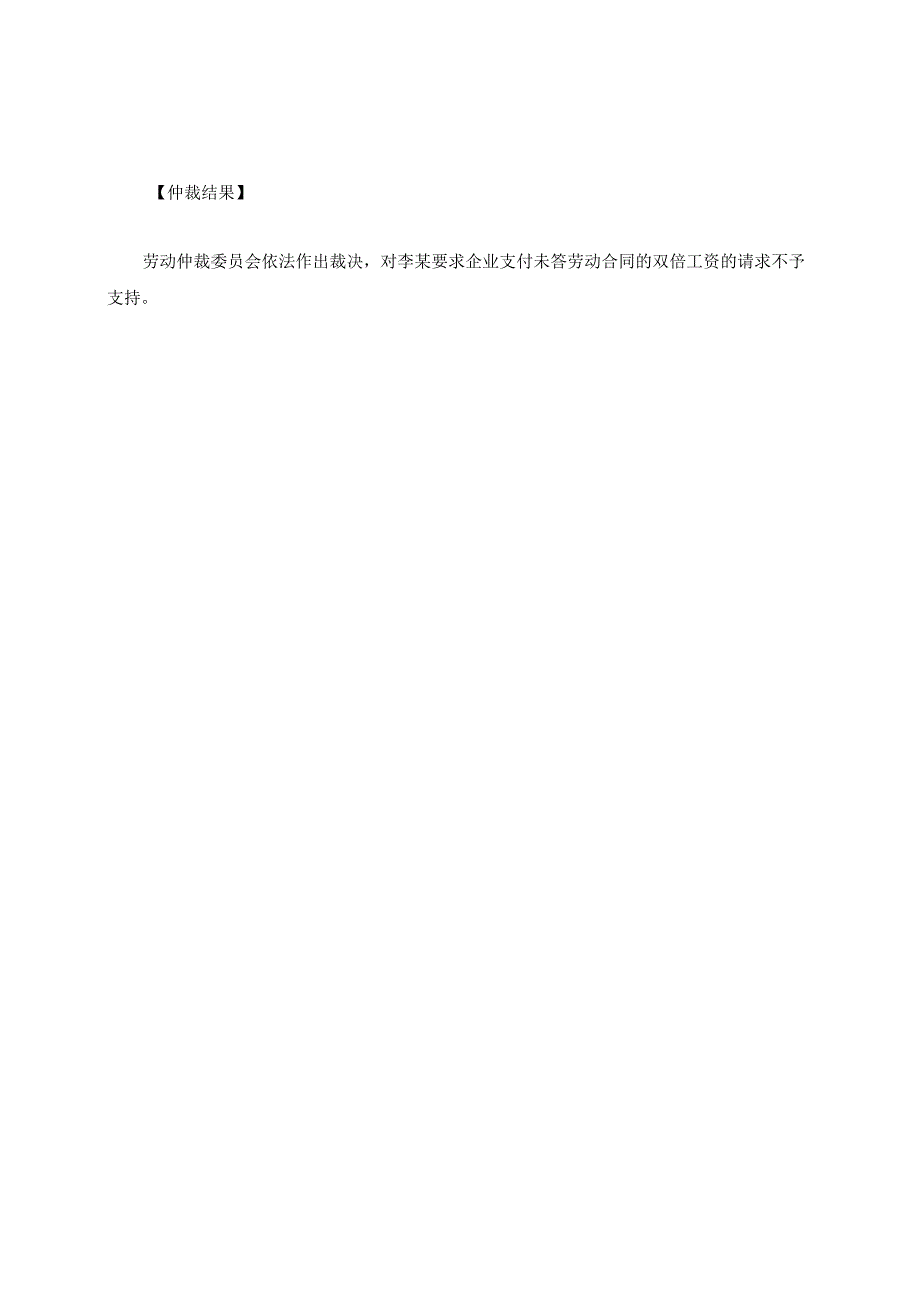 【仲裁结果】

劳动仲裁委员会依法作出裁决，对李某要求企业支付未答劳动合同的双倍工资的请求不予支持。